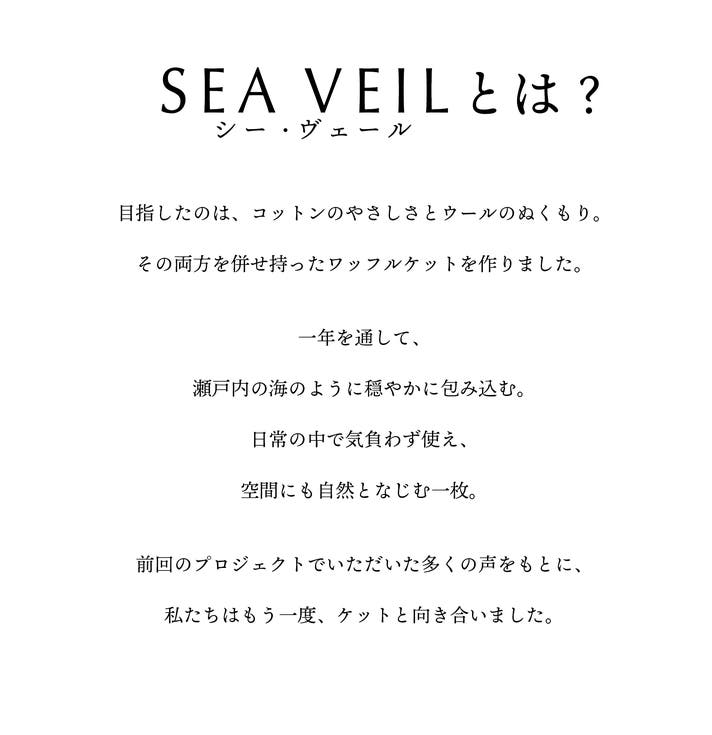 SEA VEILとは？
シー・ヴェール

目指したのは、コットンのやさしさとウールのぬくもり。
その両方を併せ持ったワッフルケットを作りました。

一年を通して、
瀬戸内の海のように穏やかに包み込む。
日常の中で気負わず使え、
空間にも自然となじむ一枚。

前回のプロジェクトでいただいた多くの声をもとに、
私たちはもう一度、ケットと向き合いました。